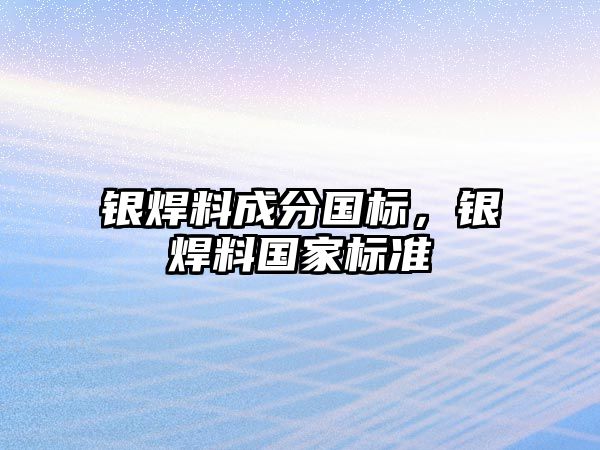 银焊料成分国标，银焊料国家标准